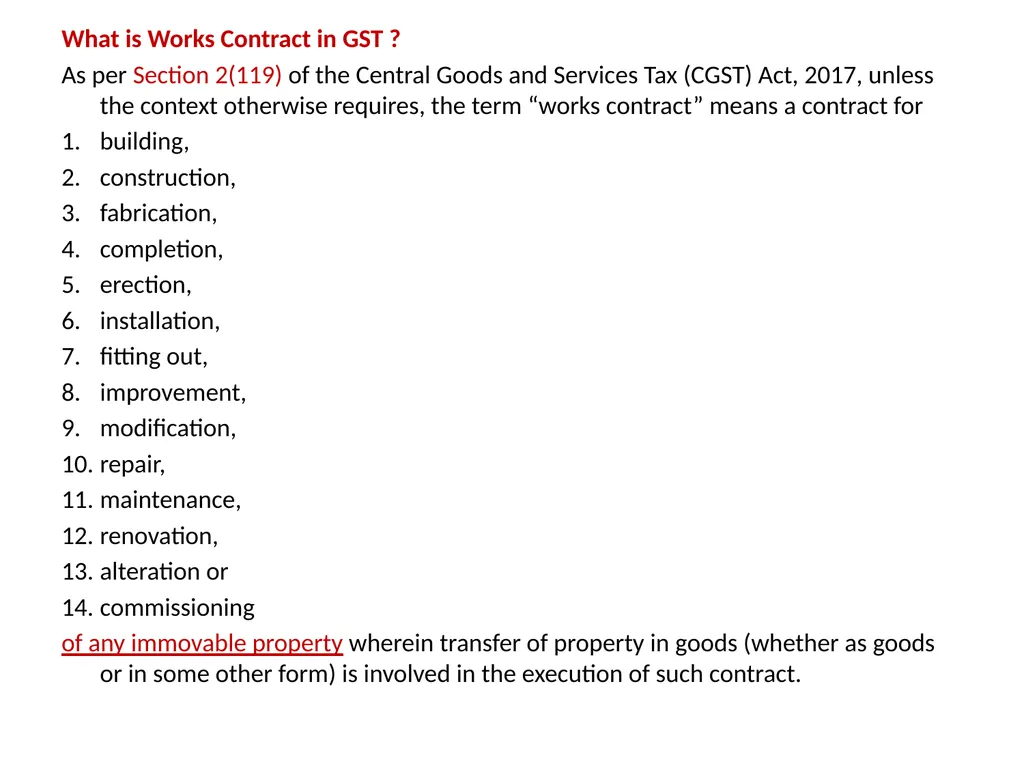 What is Works Contract in GST ?

As per Section 2(119) of the Central Goods and Services Tax (CGST) Act, 2017, unless the context otherwise requires, the term “works contract” means a contract for

1. building,
2. construction,
3. fabrication,
4. completion,
5. erection,
6. installation,
7. fitting out,
8. improvement,
9. modification,
10. repair,
11. maintenance,
12. renovation,
13. alteration or
14. commissioning

of any immovable property wherein transfer of property in goods (whether as goods or in some other form) is involved in the execution of such contract.